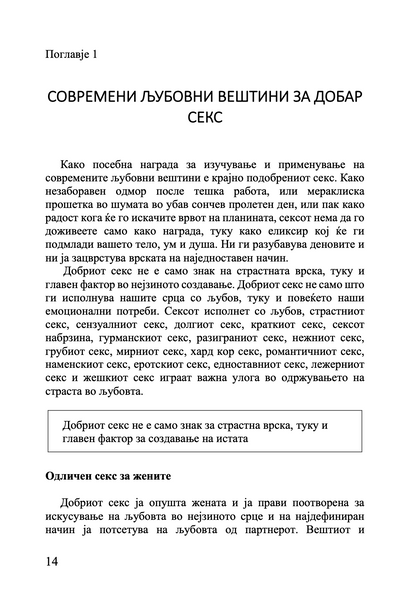 Поглавје 1

СОВРЕМЕНИ ЉУБОВНИ ВЕШТИНИ ЗА ДОБАР СЕКС

Како посебна награда за изучување и применување на современите љубовни вештини е крајно подобрениот секс. Како незаборавен одмор после тешка работа, или мераклиска прошетка во шумата во убав сончев пролетен ден, или пак како радост кога ќе го искачите врвот на планината, сексот нема да го доживеете само како награда, туку како еликсир кој ќе ги подмлади вашето тело, ум и душа. Ни ги разубавува деновите и ни ја зацврстува врската на наједноставен начин.

Добриот секс не е само знак на страстната врска, туку и главен фактор во нејзиното создавање. Добриот секс не само што ги исполнува нашите срца со љубов, туку и повеќето наши емоционални потреби. Сексот исполнет со љубов, страстниот секс, сензуалниот секс, долгиот секс, краткиот секс, сексот набрзина, гурманскиот секс, разиграниот секс, нежниот секс, грубиот секс, мирниот секс, хард кор секс, романтичниот секс, наменскиот секс, еротскиот секс, едноставниот секс, лежерниот секс и жешкиот секс играат важна улога во одржувањето на страста во љубовта.

Добриот секс не е само знак за страстна врска, туку и главен фактор за создавање на истата

Одличен секс за жените

Добриот секс ја опушта жената и ја прави поотворена за искусување на љубовта во нејзиното срце и на најдефиниран начин ја потсетува на љубовта од партнерот. Вештиот и

14